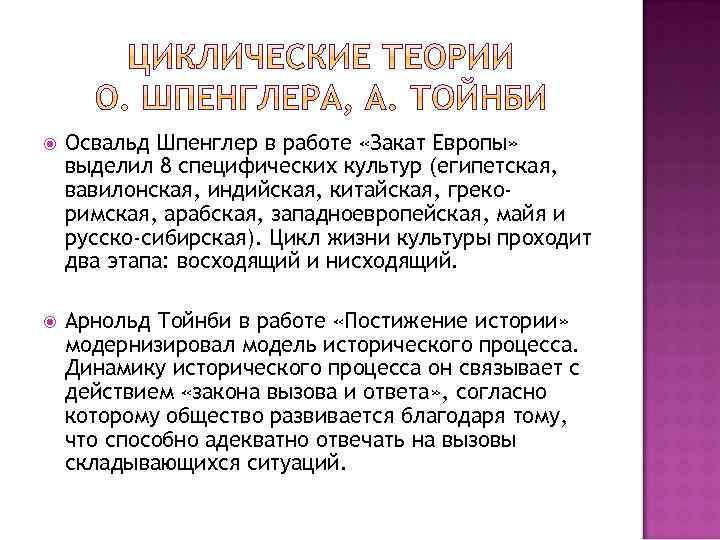 ЦИКЛИЧЕСКИЕ ТЕОРИИ О. ШПЕНГЛЕРА, А. ТОЙНБИ

Освальд Шпенглер в работе «Закат Европы» выделил 8 специфических культур (египетская, вавилонская, индийская, китайская, греко-римская, арабская, западноевропейская, майя и русско-сибирская). Цикл жизни культуры проходит два этапа: восходящий и нисходящий.

Арнольд Тойнби в работе «Постижение истории» модернизировал модель исторического процесса. Динамику исторического процесса он связывает с действием «закона вызова и ответа», согласно которому общество развивается благодаря тому, что способно адекватно отвечать на вызовы складывающихся ситуаций.